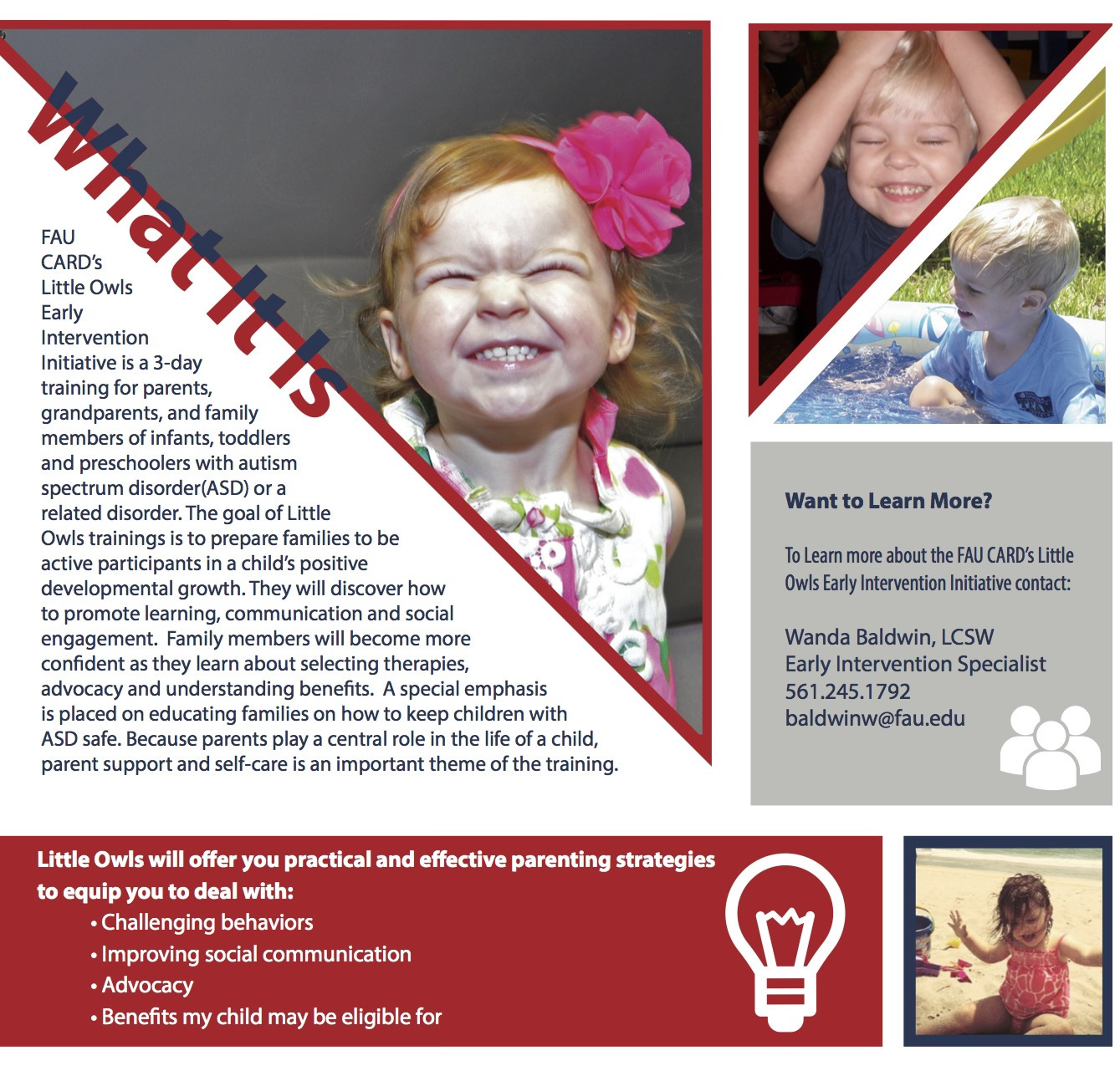 What It Is

FAU CARD's Little Owls Early Intervention Initiative is a 3-day training for parents, grandparents, and family members of infants, toddlers and preschoolers with autism spectrum disorder(ASD) or a related disorder. The goal of Little Owls trainings is to prepare families to be active participants in a child's positive developmental growth. They will discover how to promote learning, communication and social engagement. Family members will become more confident as they learn about selecting therapies, advocacy and understanding benefits. A special emphasis is placed on educating families on how to keep children with ASD safe. Because parents play a central role in the life of a child, parent support and self-care is an important theme of the training.

Want to Learn More?

To Learn more about the FAU CARD's Little Owls Early Intervention Initiative contact:

Wanda Baldwin, LCSW
Early Intervention Specialist
561.245.1792
baldwinw@fau.edu

Little Owls will offer you practical and effective parenting strategies to equip you to deal with:
• Challenging behaviors
• Improving social communication
• Advocacy
• Benefits my child may be eligible for